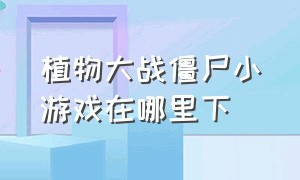 植物大战僵尸小游戏在哪里下